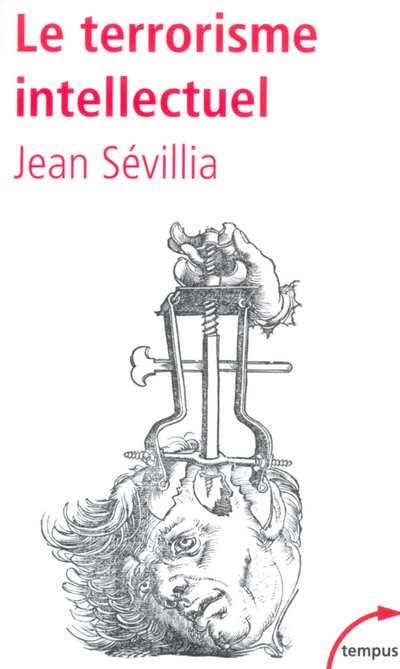 Le terrorisme intellectuel
Jean Sévillia

tempus